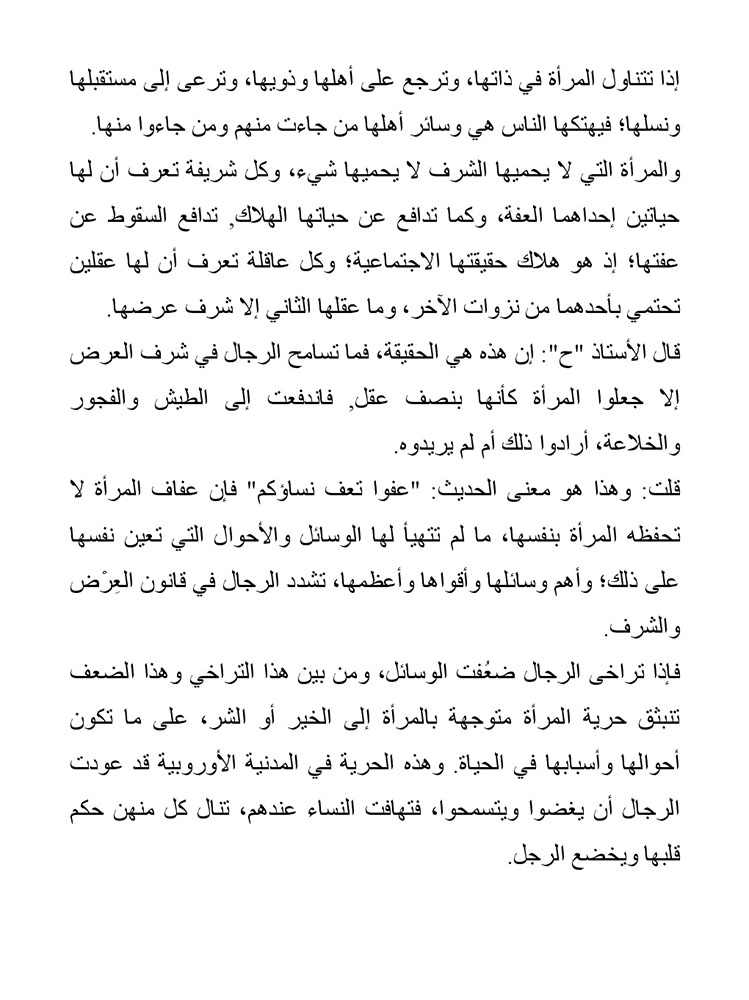 إذا تتناول المرأة في ذاتها، وترجع على أهلها وذويها، وترعى إلى مستقبلها ونسلها؛ فيهتكها الناس هي وسائر أهلها من جاءت منهم ومن جاءوا منها.

والمرأة التي لا يحميها الشرف لا يحميها شيء، وكل شريفة تعرف أن لها حياتين إحداهما العفة، وكما تدافع عن حياتها الهلاك, تدافع السقوط عن عفتها؛ إذ هو هلاك حقيقتها الاجتماعية؛ وكل عاقلة تعرف أن لها عقلين تحتمي بأحدهما من نزوات الآخر، وما عقلها الثاني إلا شرف عرضها.

قال الأستاذ "ح": إن هذه هي الحقيقة، فما تسامح الرجال في شرف العرض إلا جعلوا المرأة كأنها بنصف عقل, فاندفعت إلى الطيش والفجور والخلاعة، أرادوا ذلك أم لم يريدوه.

قلت: وهذا هو معنى الحديث: "عفوا تعف نساؤكم" فإن عفاف المرأة لا تحفظه المرأة بنفسها، ما لم تتهيأ لها الوسائل والأحوال التي تعين نفسها على ذلك؛ وأهم وسائلها وأقواها وأعظمها، تشدد الرجال في قانون العِرْض والشرف.

فإذا تراخى الرجال ضعُفت الوسائل، ومن بين هذا التراخي وهذا الضعف تنبثق حرية المرأة متوجهة بالمرأة إلى الخير أو الشر، على ما تكون أحوالها وأسبابها في الحياة. وهذه الحرية في المدنية الأوروبية قد عودت الرجال أن يغضوا ويتسمحوا، فتهافت النساء عندهم، تنال كل منهن حكم قلبها ويخضع الرجل.